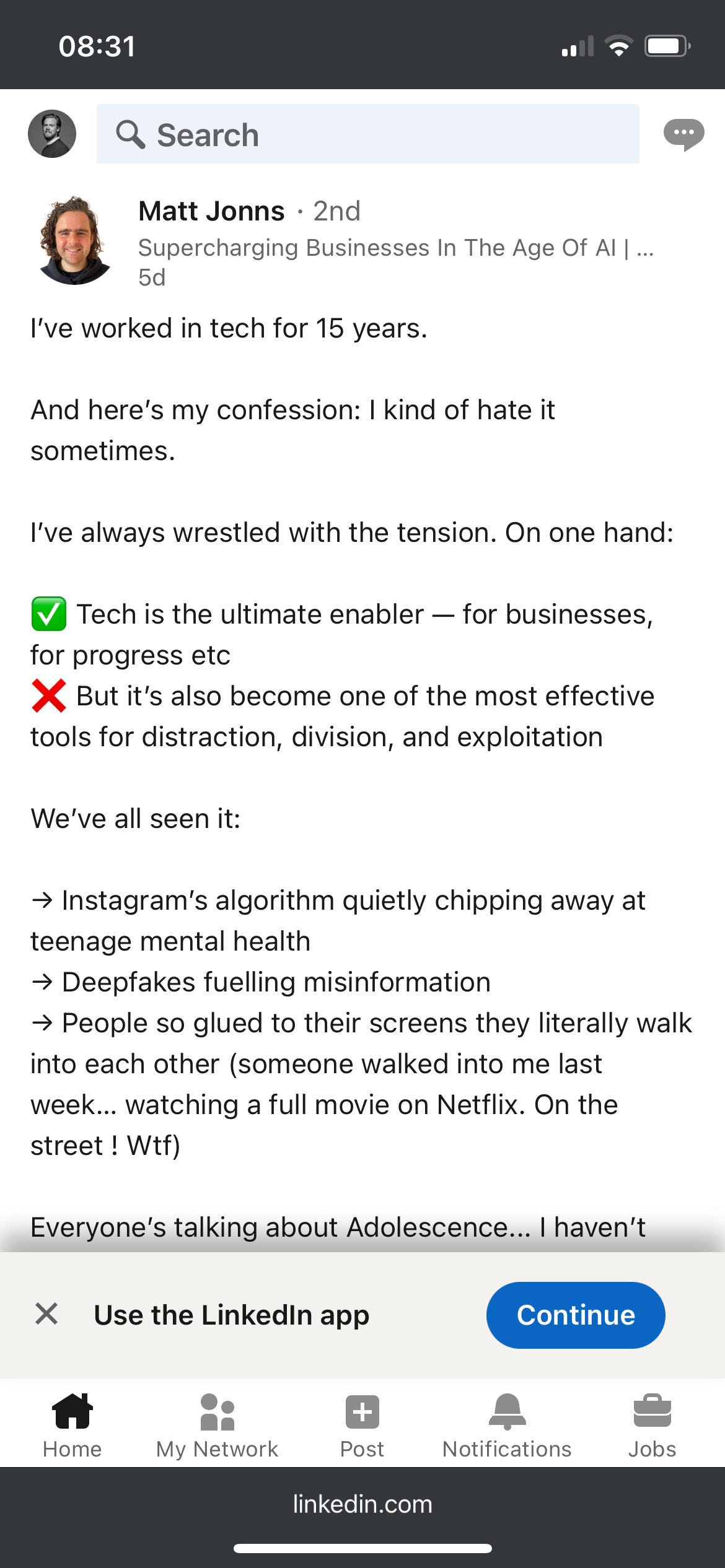 08:31

Search

Matt Jonns · 2nd
Supercharging Businesses In The Age Of AI | ...
5d

I've worked in tech for 15 years.

And here's my confession: I kind of hate it sometimes.

I've always wrestled with the tension. On one hand:

✅ Tech is the ultimate enabler — for businesses, for progress etc
❌ But it's also become one of the most effective tools for distraction, division, and exploitation

We've all seen it:

→ Instagram's algorithm quietly chipping away at teenage mental health
→ Deepfakes fuelling misinformation
→ People so glued to their screens they literally walk into each other (someone walked into me last week... watching a full movie on Netflix. On the street ! Wtf)

Everyone's talking about Adolescence... I haven't

Use the LinkedIn app
Continue

Home
My Network
Post
Notifications
Jobs

linkedin.com